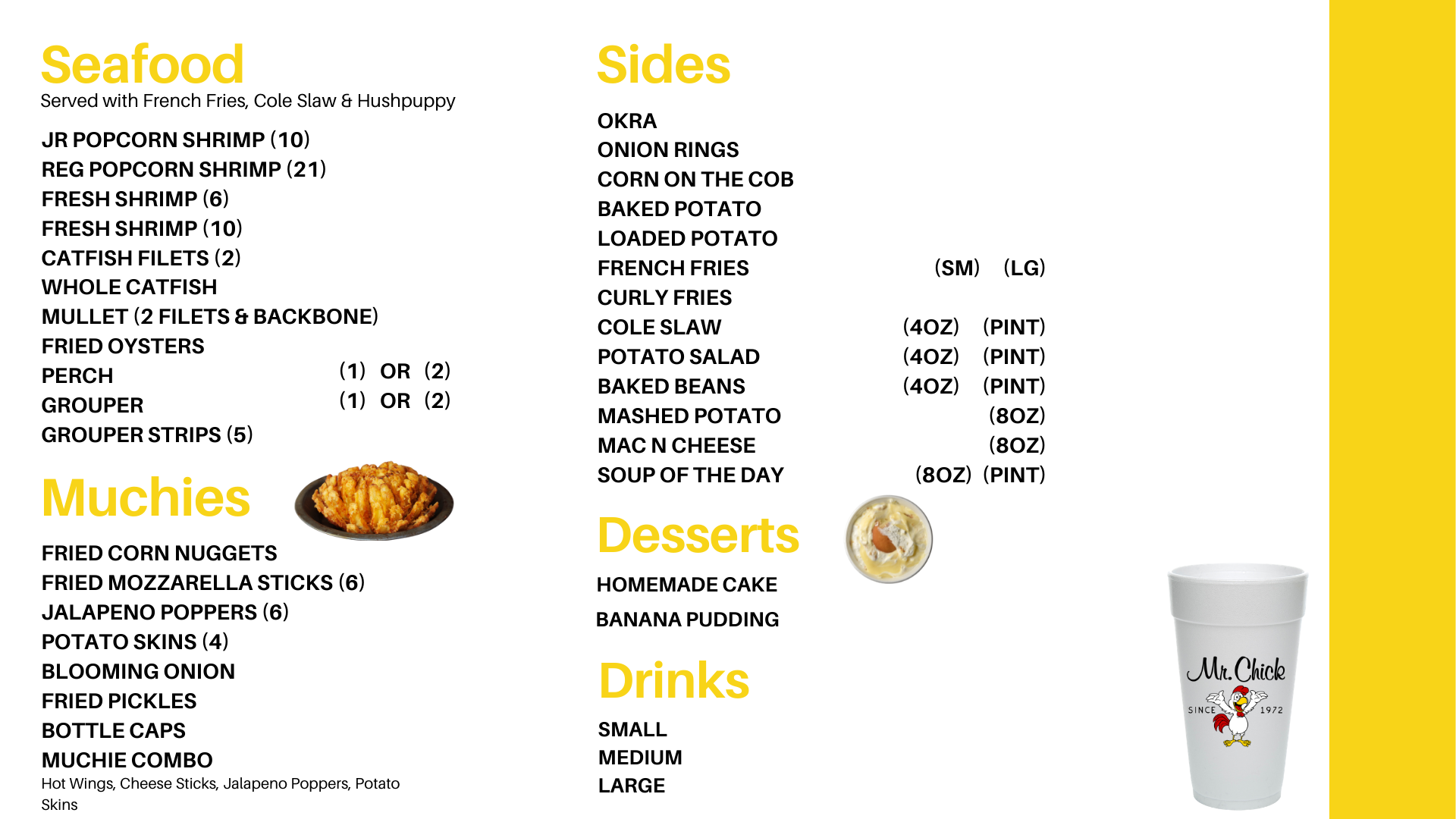 Seafood
Served with French Fries, Cole Slaw & Hushpuppy

JR POPCORN SHRIMP (10)
REG POPCORN SHRIMP (21)
FRESH SHRIMP (6)
FRESH SHRIMP (10)
CATFISH FILETS (2)
WHOLE CATFISH
MULLET (2 FILETS & BACKBONE)
FRIED OYSTERS
PERCH (1) OR (2)
GROUPER (1) OR (2)
GROUPER STRIPS (5)

Muchies

FRIED CORN NUGGETS
FRIED MOZZARELLA STICKS (6)
JALAPENO POPPERS (6)
POTATO SKINS (4)
BLOOMING ONION
FRIED PICKLES
BOTTLE CAPS
MUCHIE COMBO
Hot Wings, Cheese Sticks, Jalapeno Poppers, Potato Skins

Sides

OKRA
ONION RINGS
CORN ON THE COB
BAKED POTATO
LOADED POTATO
FRENCH FRIES (SM) (LG)
CURLY FRIES
COLE SLAW (4OZ) (PINT)
POTATO SALAD (4OZ) (PINT)
BAKED BEANS (4OZ) (PINT)
MASHED POTATO (8OZ)
MAC N CHEESE (8OZ)
SOUP OF THE DAY (8OZ) (PINT)

Desserts

HOMEMADE CAKE
BANANA PUDDING

Drinks

SMALL
MEDIUM
LARGE

Mr. Chick
SINCE 1972